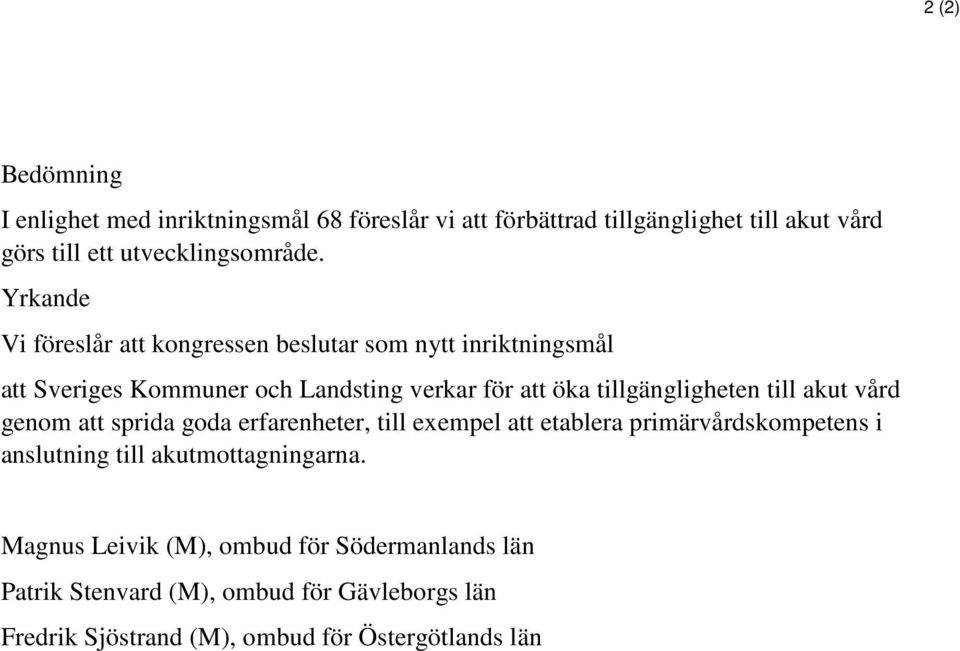 2 (2)

Bedömning

I enlighet med inriktningsmål 68 föreslår vi att förbättrad tillgänglighet till akut vård görs till ett utvecklingsområde.

Yrkande

Vi föreslår att kongressen beslutar som nytt inriktningsmål

att Sveriges Kommuner och Landsting verkar för att öka tillgängligheten till akut vård genom att sprida goda erfarenheter, till exempel att etablera primärvårdskompetens i anslutning till akutmottagningarna.

Magnus Leivik (M), ombud för Södermanlands län

Patrik Stenvard (M), ombud för Gävleborgs län

Fredrik Sjöstrand (M), ombud för Östergötlands län